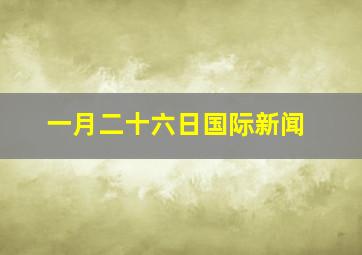 一月二十六日国际新闻